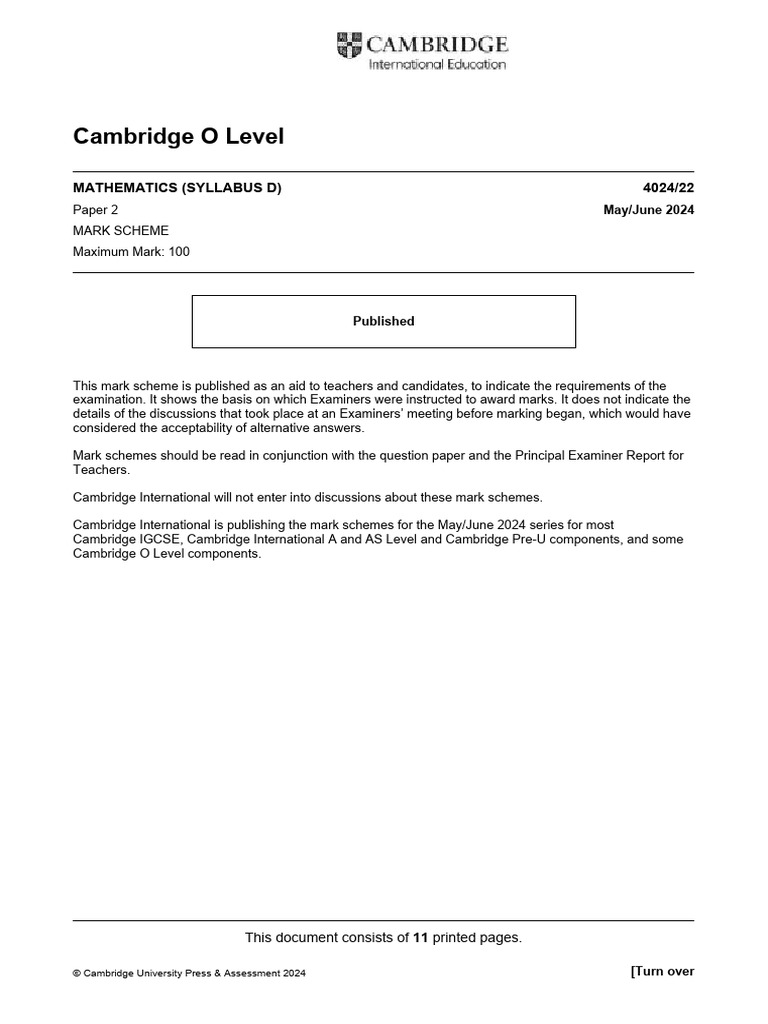 CAMBRIDGE
International Education

Cambridge O Level

MATHEMATICS (SYLLABUS D) 4024/22

Paper 2 May/June 2024

MARK SCHEME

Maximum Mark: 100

Published

This mark scheme is published as an aid to teachers and candidates, to indicate the requirements of the examination. It shows the basis on which Examiners were instructed to award marks. It does not indicate the details of the discussions that took place at an Examiners' meeting before marking began, which would have considered the acceptability of alternative answers.

Mark schemes should be read in conjunction with the question paper and the Principal Examiner Report for Teachers.

Cambridge International will not enter into discussions about these mark schemes.

Cambridge International is publishing the mark schemes for the May/June 2024 series for most Cambridge IGCSE, Cambridge International A and AS Level and Cambridge Pre-U components, and some Cambridge O Level components.

This document consists of 11 printed pages.

© Cambridge University Press & Assessment 2024

[Turn over